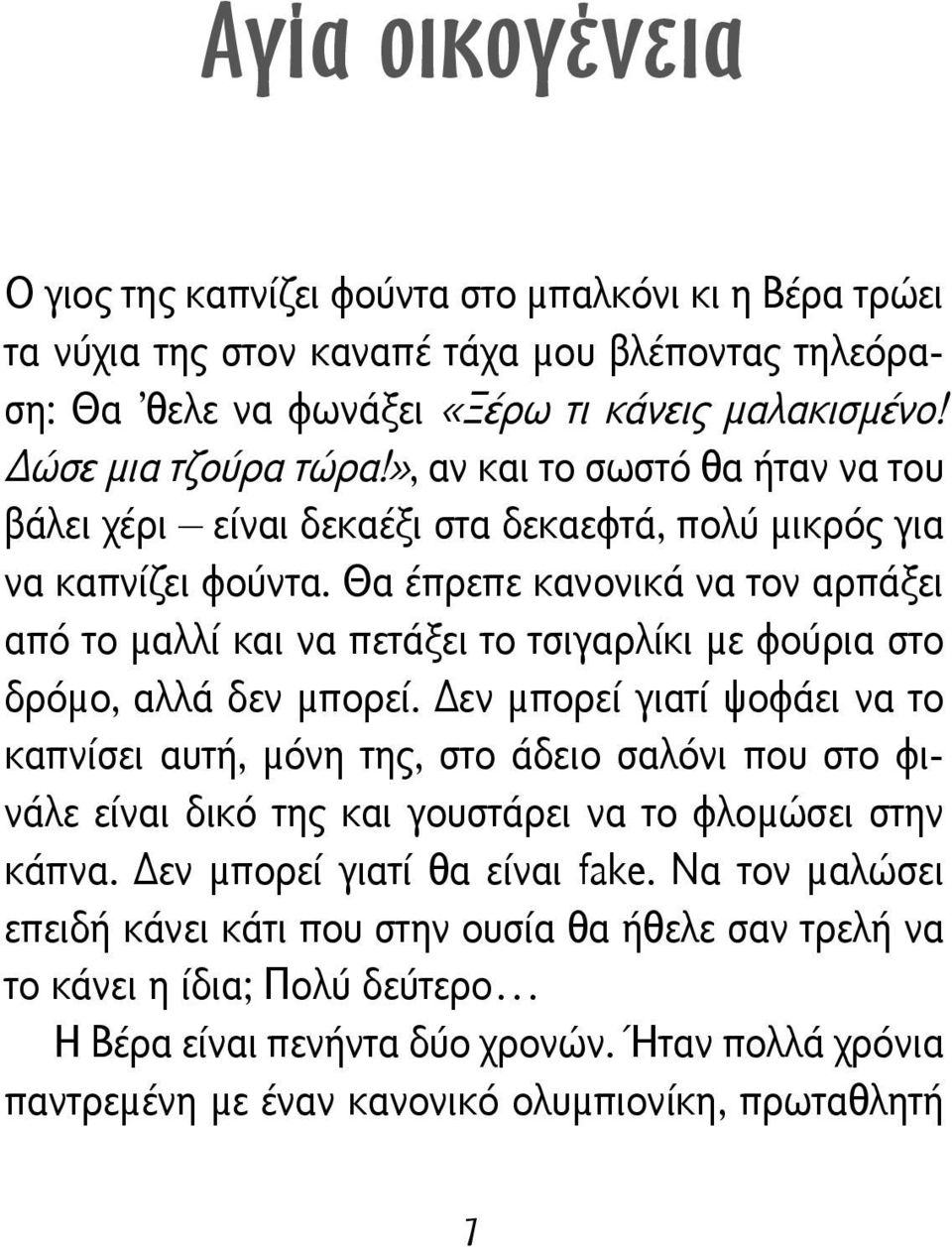 Αγία οικογένεια

Ο γιος της καπνίζει φούντα στο μπαλκόνι κι η Βέρα τρώει τα νύχια της στον καναπέ τάχα μου βλέποντας τηλεόραση: Θα ’θελε να φωνάξει «Ξέρω τι κάνεις μαλακισμένο! Δώσε μια τζούρα τώρα!», αν και το σωστό θα ήταν να του βάλει χέρι – είναι δεκαέξι στα δεκαεφτά, πολύ μικρός για να καπνίζει φούντα. Θα έπρεπε κανονικά να τον αρπάξει από το μαλλί και να πετάξει το τσιγαρλίκι με φούρια στο δρόμο, αλλά δεν μπορεί. Δεν μπορεί γιατί ψοφάει να το καπνίσει αυτή, μόνη της, στο άδειο σαλόνι που στο φινάλε είναι δικό της και γουστάρει να το φλομώσει στην κάπνα. Δεν μπορεί γιατί θα είναι fake. Να τον μαλώσει επειδή κάνει κάτι που στην ουσία θα ήθελε σαν τρελή να το κάνει η ίδια; Πολύ δεύτερο…

Η Βέρα είναι πενήντα δύο χρονών. Ήταν πολλά χρόνια παντρεμένη με έναν κανονικό ολυμπιονίκη, πρωταθλητή

7